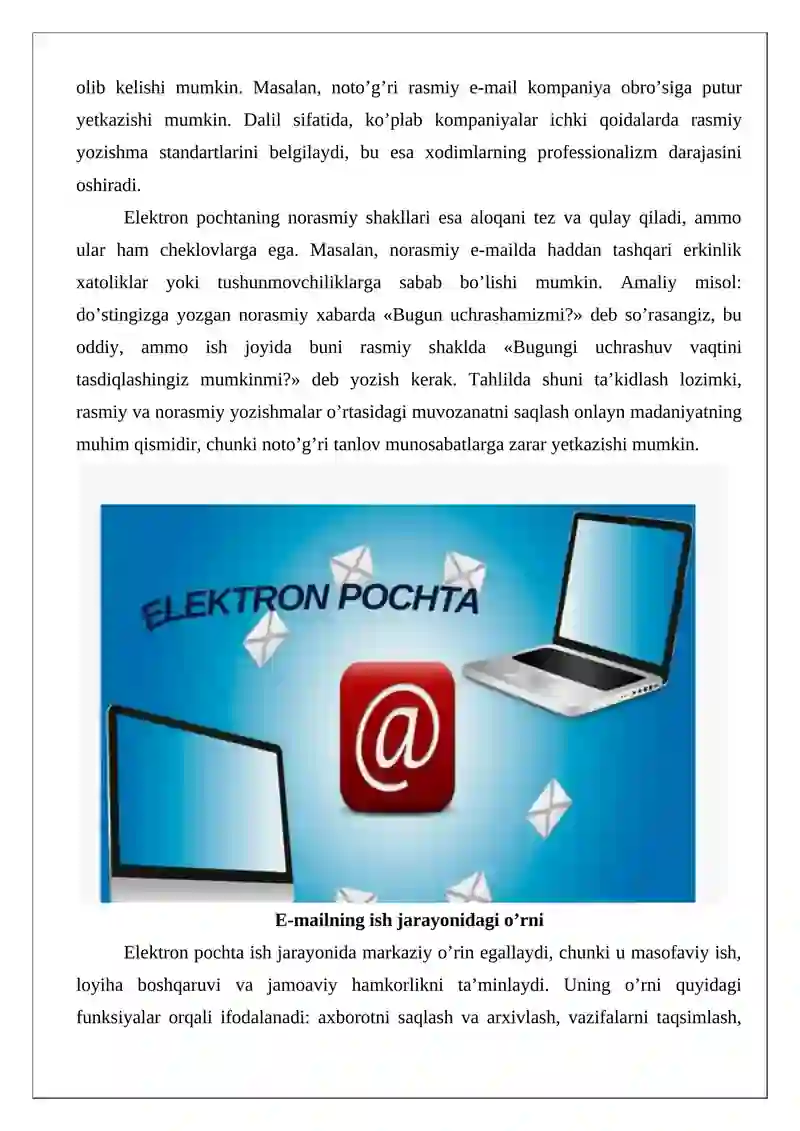 olib kelishi mumkin. Masalan, noto’g’ri rasmiy e-mail kompaniya obro’siga putur yetkazishi mumkin. Dalil sifatida, ko’plab kompaniyalar ichki qoidalarda rasmiy yozishma standartlarini belgilaydi, bu esa xodimlarning professionalizm darajasini oshiradi.

Elektron pochtaning norasmiy shakllari esa aloqani tez va qulay qiladi, ammo ular ham cheklovlarga ega. Masalan, norasmiy e-mailda haddan tashqari erkinlik xatoliklar yoki tushunmovchiliklarga sabab bo’lishi mumkin. Amaliy misol: do’stingizga yozgan norasmiy xabarda «Bugun uchrashamizmi?» deb so’rasangiz, bu oddiy, ammo ish joyida buni rasmiy shaklda «Bugungi uchrashuv vaqtini tasdiqlashingiz mumkinmi?» deb yozish kerak. Tahlilda shuni ta’kidlash lozimki, rasmiy va norasmiy yozishmalar o’rtasidagi muvozanatni saqlash onlayn madaniyatning muhim qismidir, chunki noto’g’ri tanlov munosabatlarga zarar yetkazishi mumkin.

ELEKTRON POCHTA

@

E-mailning ish jarayonidagi o’rni

Elektron pochta ish jarayonida markaziy o’rin egallaydi, chunki u masofaviy ish, loyiha boshqaruvi va jamoaviy hamkorlikni ta’minlaydi. Uning o’rni quyidagi funksiyalar orqali ifodalanadi: axborotni saqlash va arxivlash, vazifalarni taqsimlash,